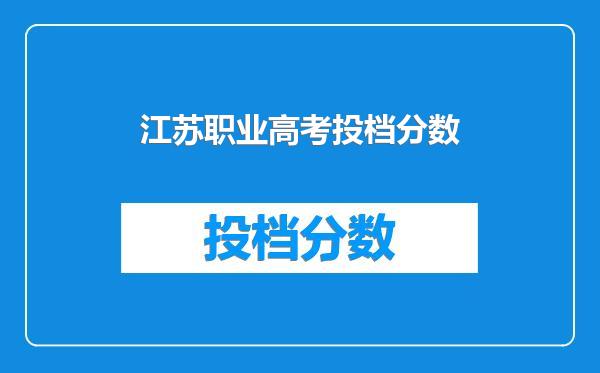 江苏职业高考投档分数

投档分数